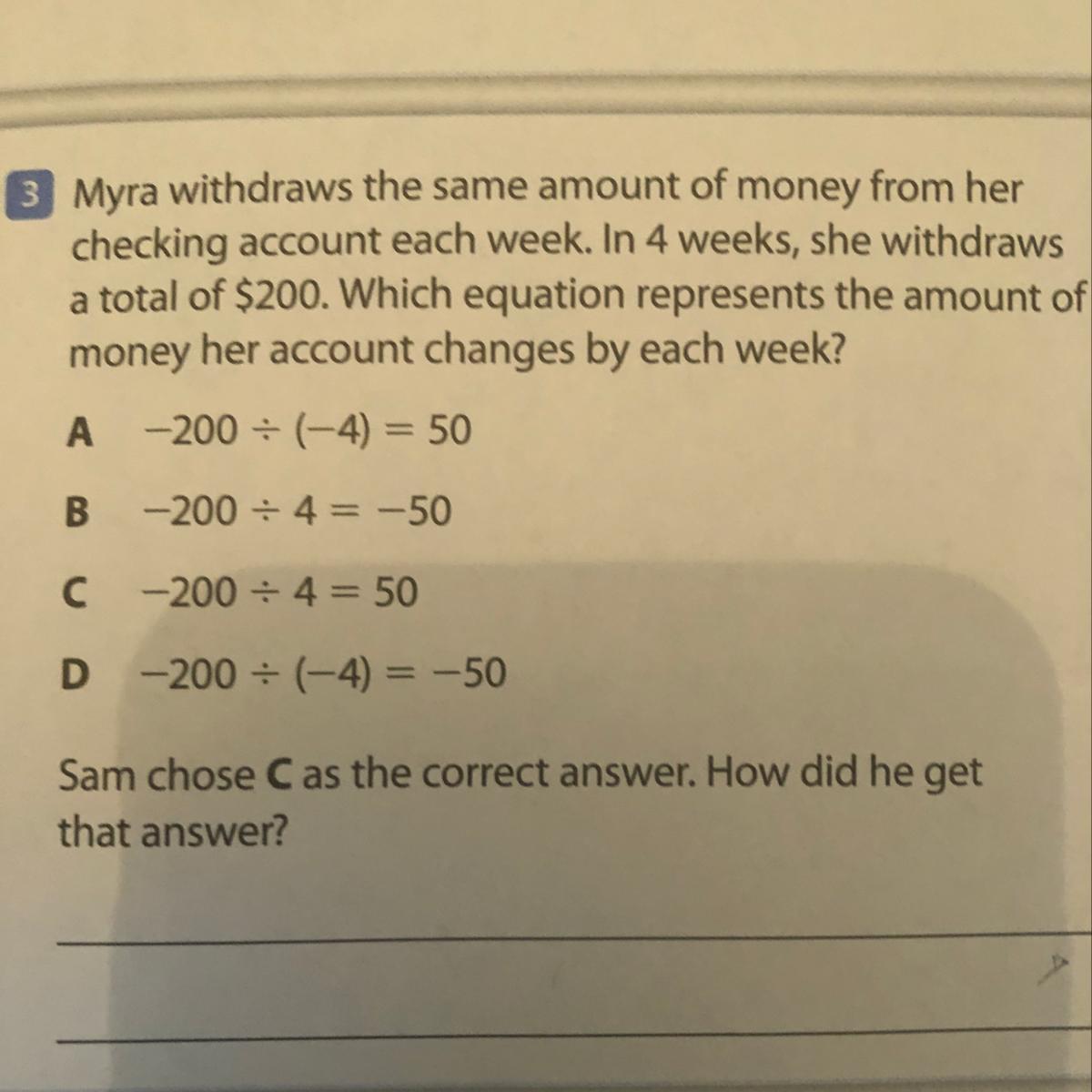 3 Myra withdraws the same amount of money from her checking account each week. In 4 weeks, she withdraws a total of \$200. Which equation represents the amount of money her account changes by each week?

A $-200 \div (-4) = 50$

B $-200 \div 4 = -50$

C $-200 \div 4 = 50$

D $-200 \div (-4) = -50$

Sam chose **C** as the correct answer. How did he get that answer?